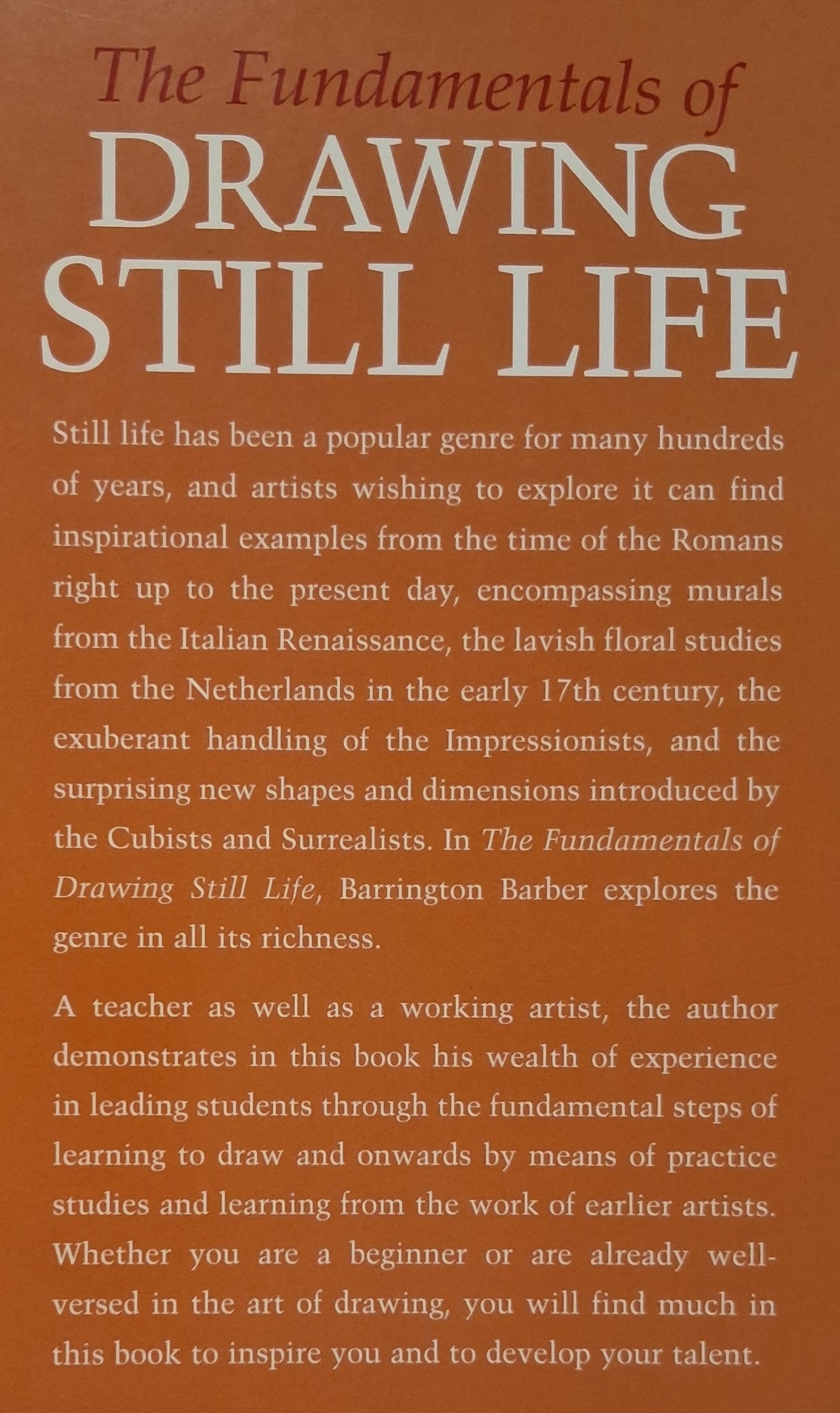 The Fundamentals of
DRAWING
STILL LIFE

Still life has been a popular genre for many hundreds of years, and artists wishing to explore it can find inspirational examples from the time of the Romans right up to the present day, encompassing murals from the Italian Renaissance, the lavish floral studies from the Netherlands in the early 17th century, the exuberant handling of the Impressionists, and the surprising new shapes and dimensions introduced by the Cubists and Surrealists. In The Fundamentals of Drawing Still Life, Barrington Barber explores the genre in all its richness.

A teacher as well as a working artist, the author demonstrates in this book his wealth of experience in leading students through the fundamental steps of learning to draw and onwards by means of practice studies and learning from the work of earlier artists. Whether you are a beginner or are already well-versed in the art of drawing, you will find much in this book to inspire you and to develop your talent.